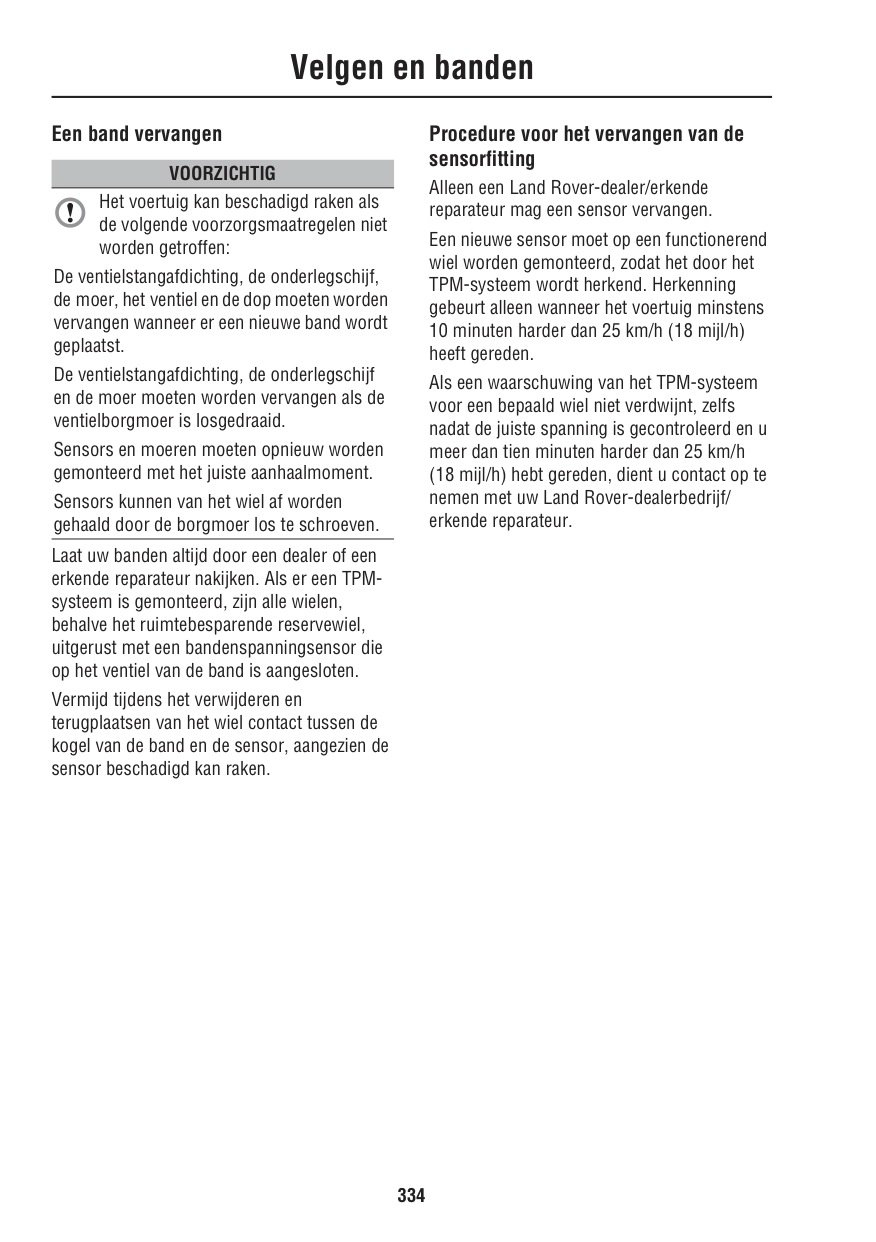 Velgen en banden

Een band vervangen

VOORZICHTIG

Het voertuig kan beschadigd raken als de volgende voorzorgsmaatregelen niet worden getroffen:

De ventielstangafdichting, de onderlegschijf, de moer, het ventiel en de dop moeten worden vervangen wanneer er een nieuwe band wordt geplaatst.

De ventielstangafdichting, de onderlegschijf en de moer moeten worden vervangen als de ventielborgmoer is losgedraaid.

Sensors en moeren moeten opnieuw worden gemonteerd met het juiste aanhaalmoment.

Sensors kunnen van het wiel af worden gehaald door de borgmoer los te schroeven.

Laat uw banden altijd door een dealer of een erkende reparateur nakijken. Als er een TPM-systeem is gemonteerd, zijn alle wielen, behalve het ruimtebesparende reservewiel, uitgerust met een bandenspanningsensor die op het ventiel van de band is aangesloten.

Vermijd tijdens het verwijderen en terugplaatsen van het wiel contact tussen de kogel van de band en de sensor, aangezien de sensor beschadigd kan raken.

Procedure voor het vervangen van de sensorfitting

Alleen een Land Rover-dealer/erkende reparateur mag een sensor vervangen.

Een nieuwe sensor moet op een functionerend wiel worden gemonteerd, zodat het door het TPM-systeem wordt herkend. Herkenning gebeurt alleen wanneer het voertuig minstens 10 minuten harder dan 25 km/h (18 mijl/h) heeft gereden.

Als een waarschuwing van het TPM-systeem voor een bepaald wiel niet verdwijnt, zelfs nadat de juiste spanning is gecontroleerd en u meer dan tien minuten harder dan 25 km/h (18 mijl/h) hebt gereden, dient u contact op te nemen met uw Land Rover-dealerbedrijf/ erkende reparateur.

334